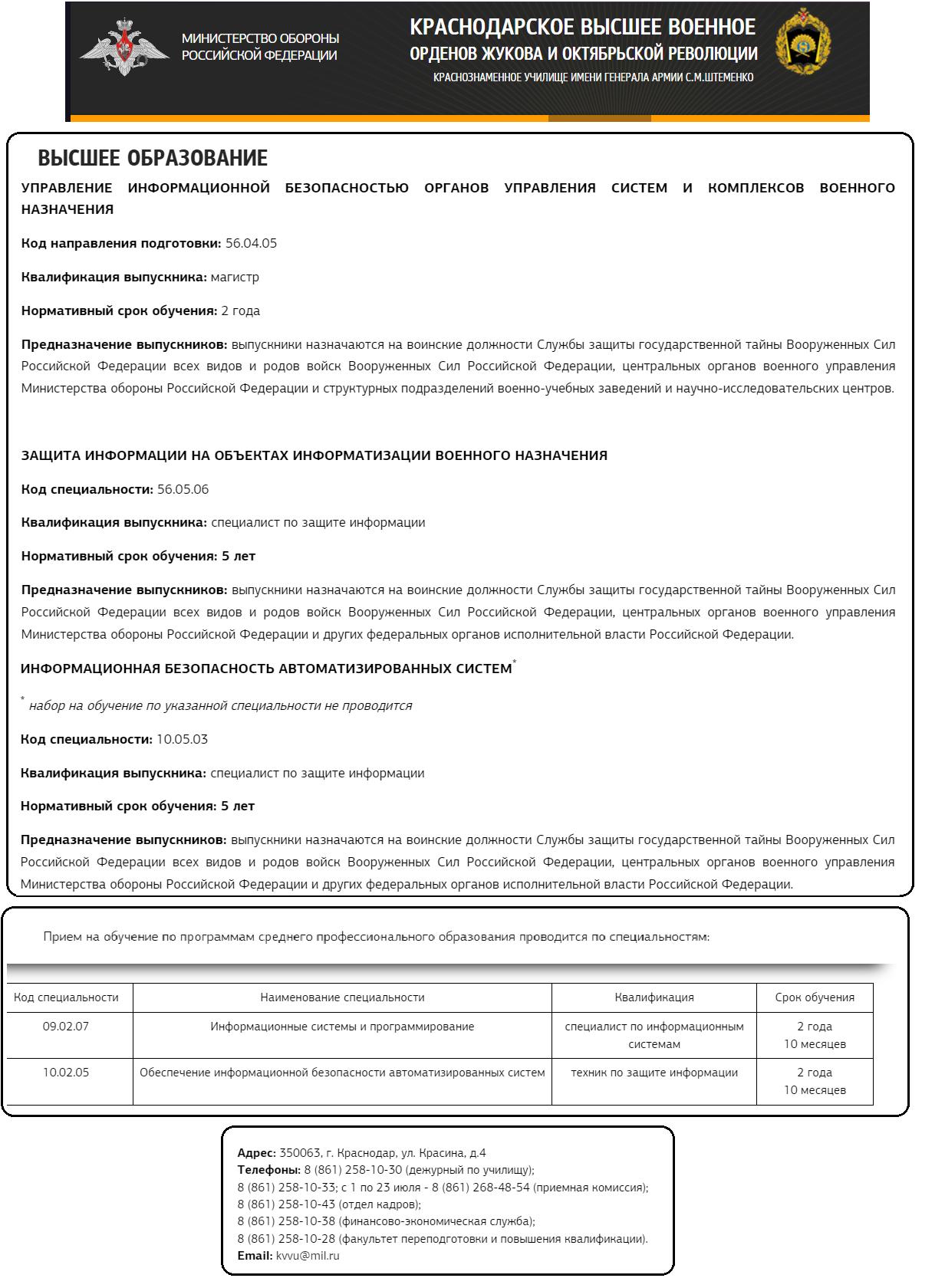 МИНИСТЕРСТВО ОБОРОНЫ РОССИЙСКОЙ ФЕДЕРАЦИИ

КРАСНОДАРСКОЕ ВЫСШЕЕ ВОЕННОЕ ОРДЕНОВ ЖУКОВА И ОКТЯБРЬСКОЙ РЕВОЛЮЦИИ
КРАСНОЗНАМЕННОЕ УЧИЛИЩЕ ИМЕНИ ГЕНЕРАЛА АРМИИ С.М.ШТЕМЕНКО

ВЫСШЕЕ ОБРАЗОВАНИЕ

УПРАВЛЕНИЕ ИНФОРМАЦИОННОЙ БЕЗОПАСНОСТЬЮ ОРГАНОВ УПРАВЛЕНИЯ СИСТЕМ И КОМПЛЕКСОВ ВОЕННОГО НАЗНАЧЕНИЯ

Код направления подготовки: 56.04.05

Квалификация выпускника: магистр

Нормативный срок обучения: 2 года

Предназначение выпускников: выпускники назначаются на воинские должности Службы защиты государственной тайны Вооруженных Сил Российской Федерации всех видов и родов войск Вооруженных Сил Российской Федерации, центральных органов военного управления Министерства обороны Российской Федерации и структурных подразделений военно-учебных заведений и научно-исследовательских центров.

ЗАЩИТА ИНФОРМАЦИИ НА ОБЪЕКТАХ ИНФОРМАТИЗАЦИИ ВОЕННОГО НАЗНАЧЕНИЯ

Код специальности: 56.05.06

Квалификация выпускника: специалист по защите информации

Нормативный срок обучения: 5 лет

Предназначение выпускников: выпускники назначаются на воинские должности Службы защиты государственной тайны Вооруженных Сил Российской Федерации всех видов и родов войск Вооруженных Сил Российской Федерации, центральных органов военного управления Министерства обороны Российской Федерации и других федеральных органов исполнительной власти Российской Федерации.

ИНФОРМАЦИОННАЯ БЕЗОПАСНОСТЬ АВТОМАТИЗИРОВАННЫХ СИСТЕМ*

* набор на обучение по указанной специальности не проводится

Код специальности: 10.05.03

Квалификация выпускника: специалист по защите информации

Нормативный срок обучения: 5 лет

Предназначение выпускников: выпускники назначаются на воинские должности Службы защиты государственной тайны Вооруженных Сил Российской Федерации всех видов и родов войск Вооруженных Сил Российской Федерации, центральных органов военного управления Министерства обороны Российской Федерации и других федеральных органов исполнительной власти Российской Федерации.

Прием на обучение по программам среднего профессионального образования проводится по специальностям:

| Код специальности | Наименование специальности | Квалификация | Срок обучения |
|---|---|---|---|
| 09.02.07 | Информационные системы и программирование | специалист по информационным системам | 2 года 10 месяцев |
| 10.02.05 | Обеспечение информационной безопасности автоматизированных систем | техник по защите информации | 2 года 10 месяцев |

Адрес: 350063, г. Краснодар, ул. Красина, д.4
Телефоны: 8 (861) 258-10-30 (дежурный по училищу);
8 (861) 258-10-33; с 1 по 23 июля - 8 (861) 268-48-54 (приемная комиссия);
8 (861) 258-10-43 (отдел кадров);
8 (861) 258-10-38 (финансово-экономическая служба);
8 (861) 258-10-28 (факультет переподготовки и повышения квалификации).
Email: kvvu@mil.ru